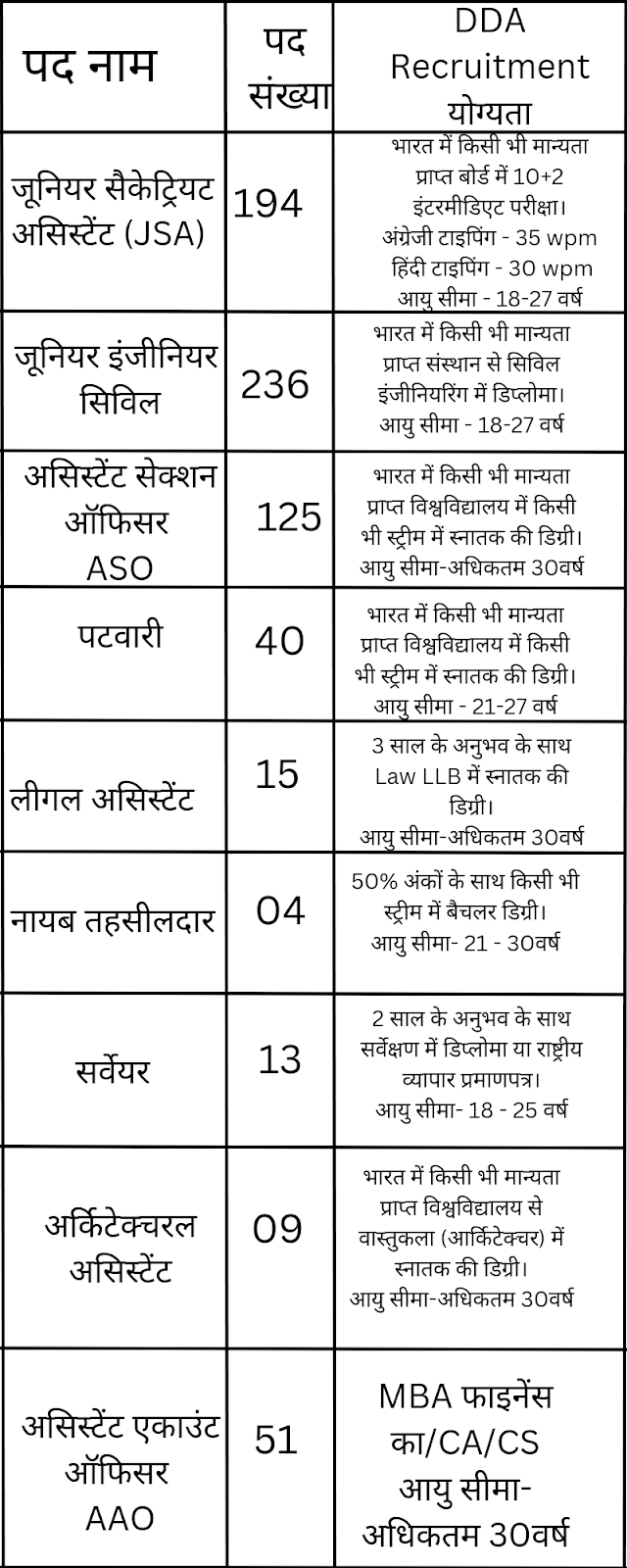 | पद नाम | पद संख्या | DDA Recruitment योग्यता |
|---|---|---|
| जूनियर सैकेट्रियट असिस्टेंट (JSA) | 194 | भारत में किसी भी मान्यता प्राप्त बोर्ड में 10+2 इंटरमीडिएट परीक्षा। अंग्रेजी टाइपिंग - 35 wpm हिंदी टाइपिंग - 30 wpm आयु सीमा - 18-27 वर्ष |
| जूनियर इंजीनियर सिविल | 236 | भारत में किसी भी मान्यता प्राप्त संस्थान से सिविल इंजीनियरिंग में डिप्लोमा। आयु सीमा - 18-27 वर्ष |
| असिस्टेंट सेक्शन ऑफिसर ASO | 125 | भारत में किसी भी मान्यता प्राप्त विश्वविद्यालय में किसी भी स्ट्रीम में स्नातक की डिग्री। आयु सीमा-अधिकतम 30वर्ष |
| पटवारी | 40 | भारत में किसी भी मान्यता प्राप्त विश्वविद्यालय में किसी भी स्ट्रीम में स्नातक की डिग्री। आयु सीमा - 21-27 वर्ष |
| लीगल असिस्टेंट | 15 | 3 साल के अनुभव के साथ Law LLB में स्नातक की डिग्री। आयु सीमा-अधिकतम 30वर्ष |
| नायब तहसीलदार | 04 | 50% अंकों के साथ किसी भी स्ट्रीम में बैचलर डिग्री। आयु सीमा- 21 - 30वर्ष |
| सर्वेयर | 13 | 2 साल के अनुभव के साथ सर्वेक्षण में डिप्लोमा या राष्ट्रीय व्यापार प्रमाणपत्र। आयु सीमा- 18 - 25 वर्ष |
| अर्किटेक्चरल असिस्टेंट | 09 | भारत में किसी भी मान्यता प्राप्त विश्वविद्यालय से वास्तुकला (आर्किटेक्चर) में स्नातक की डिग्री। आयु सीमा-अधिकतम 30वर्ष |
| असिस्टेंट एकाउंट ऑफिसर AAO | 51 | MBA फाइनेंस का/CA/CS आयु सीमा- अधिकतम 30वर्ष |